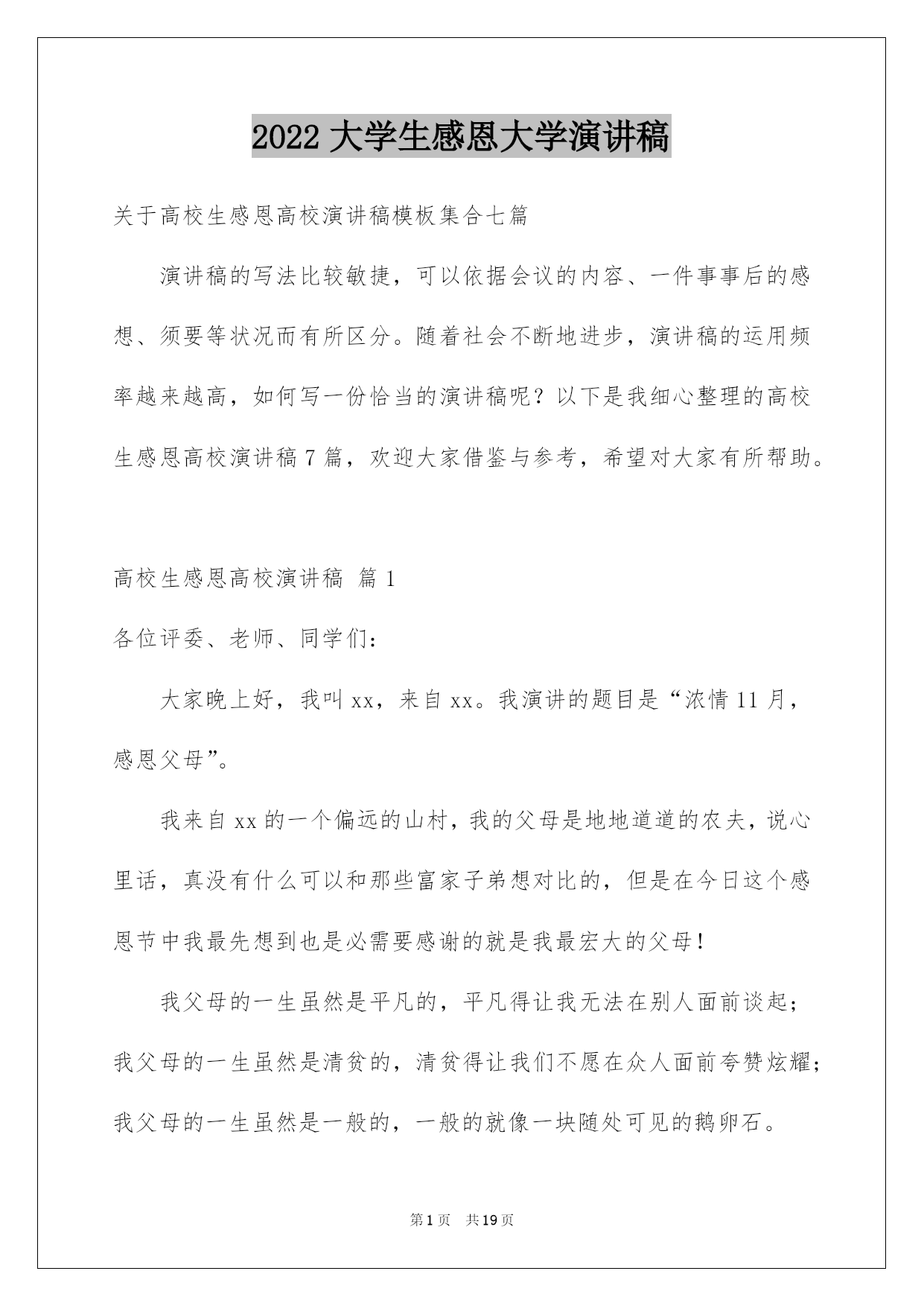 2022 大学生感恩大学演讲稿

关于高校生感恩高校演讲稿模板集合七篇

演讲稿的写法比较敏捷，可以依据会议的内容、一件事事后的感想、须要等状况而有所区分。随着社会不断地进步，演讲稿的运用频率越来越高，如何写一份恰当的演讲稿呢？以下是我细心整理的高校生感恩高校演讲稿 7 篇，欢迎大家借鉴与参考，希望对大家有所帮助。

高校生感恩高校演讲稿 篇 1

各位评委、老师、同学们：

大家晚上好，我叫 xx，来自 xx。我演讲的题目是“浓情 11 月，感恩父母”。

我来自 xx 的一个偏远的山村，我的父母是地地道道的农夫，说心里话，真没有什么可以和那些富家子弟想对比的，但是在今日这个感恩节中我最先想到也是必需要感谢的就是我最宏大的父母！

我父母的一生虽然是平凡的，平凡得让我无法在别人面前谈起；我父母的一生虽然是清贫的，清贫得让我们不愿在众人面前夸赞炫耀；我父母的一生虽然是一般的，一般的就像一块随处可见的鹅卵石。

第 1 页 共 19 页